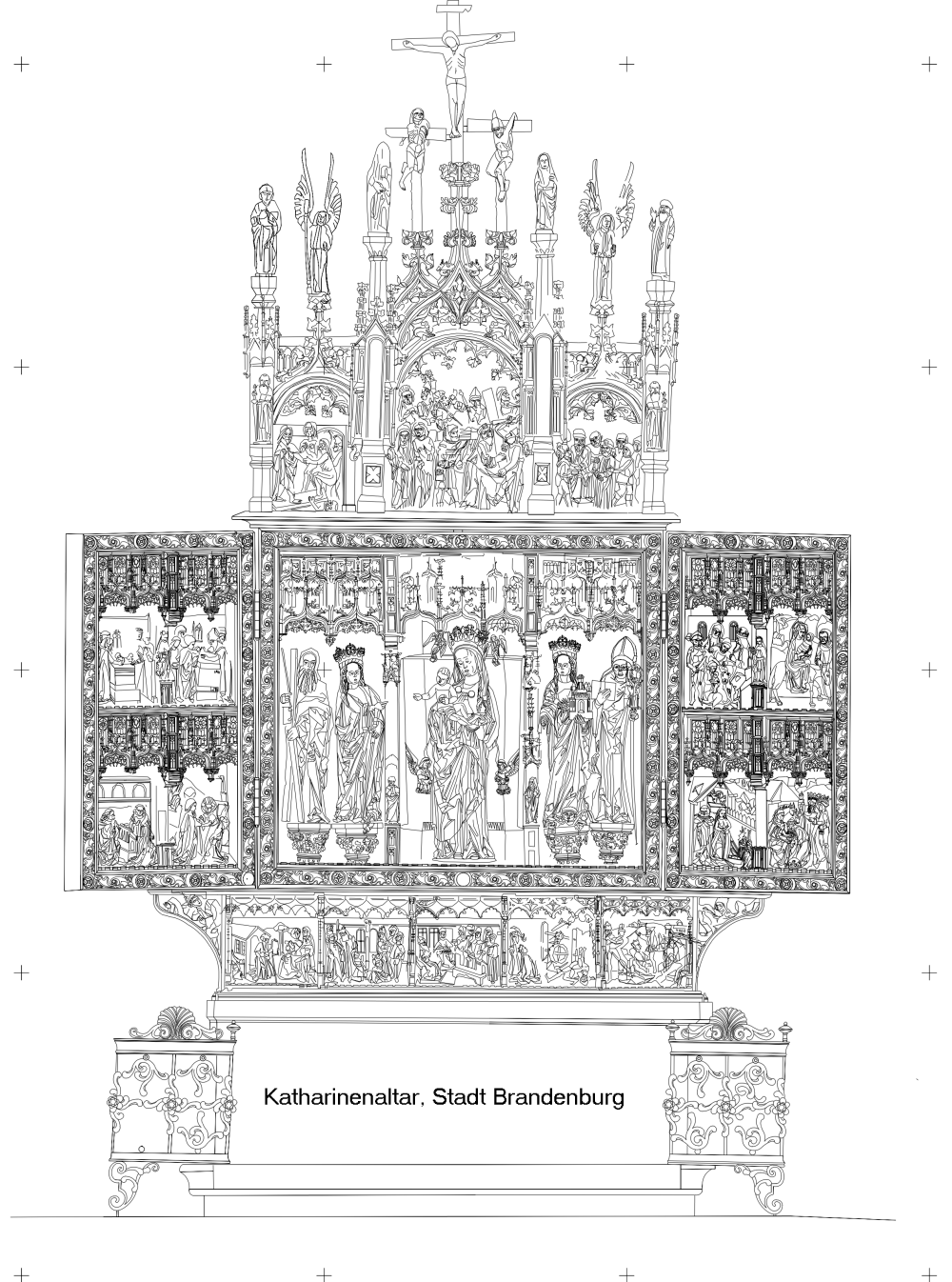 Katharinenaltar, Stadt Brandenburg